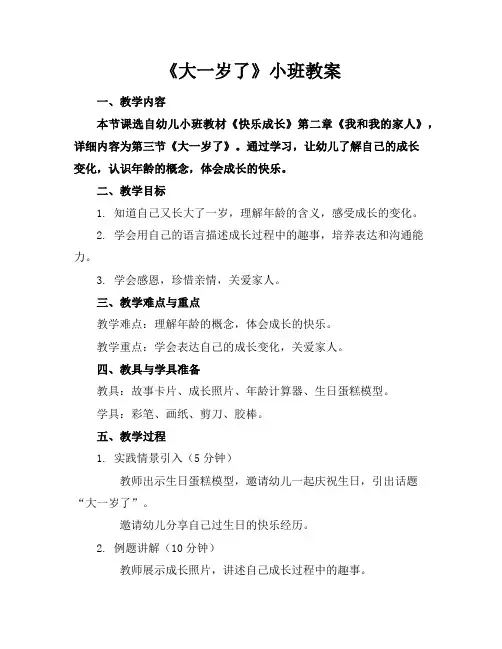 《大一岁了》小班教案

一、教学内容

本节课选自幼儿小班教材《快乐成长》第二章《我和我的家人》，详细内容为第三节《大一岁了》。通过学习，让幼儿了解自己的成长变化，认识年龄的概念，体会成长的快乐。

二、教学目标

1. 知道自己又长大了一岁，理解年龄的含义，感受成长的变化。

2. 学会用自己的语言描述成长过程中的趣事，培养表达和沟通能力。

3. 学会感恩，珍惜亲情，关爱家人。

三、教学难点与重点

教学难点：理解年龄的概念，体会成长的快乐。

教学重点：学会表达自己的成长变化，关爱家人。

四、教具与学具准备

教具：故事卡片、成长照片、年龄计算器、生日蛋糕模型。

学具：彩笔、画纸、剪刀、胶棒。

五、教学过程

1. 实践情景引入（5 分钟）

教师出示生日蛋糕模型，邀请幼儿一起庆祝生日，引出话题“大一岁了”。

邀请幼儿分享自己过生日的快乐经历。

2. 例题讲解（10 分钟）

教师展示成长照片，讲述自己成长过程中的趣事。